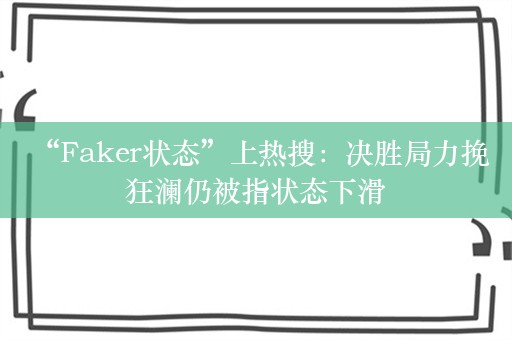 “Faker状态”上热搜：决胜局力挽狂澜仍被指状态下滑